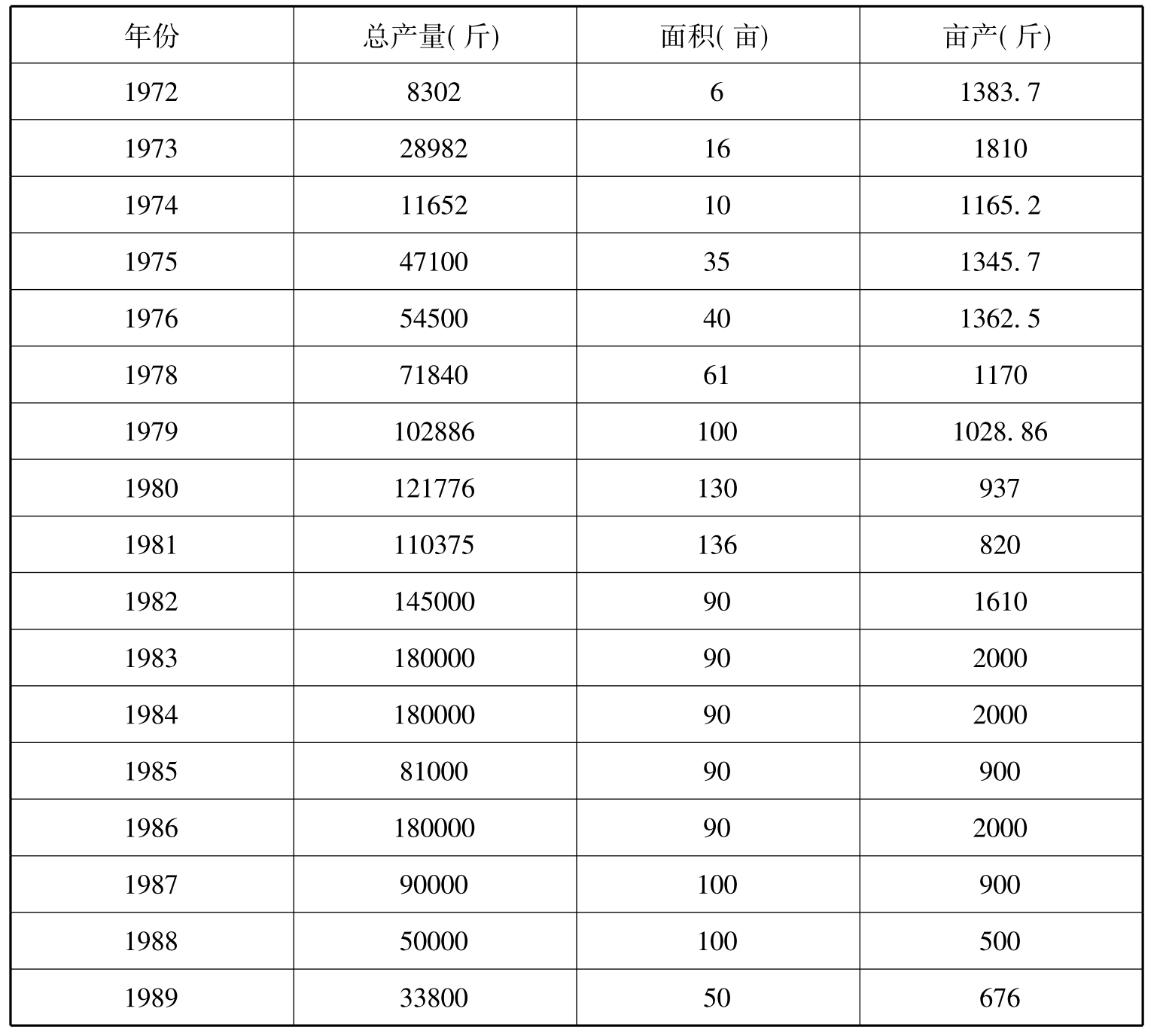 | 年份 | 总产量(斤) | 面积(亩) | 亩产(斤) |
|---|---|---|---|
| 1972 | 8302 | 6 | 1383.7 |
| 1973 | 28982 | 16 | 1810 |
| 1974 | 11652 | 10 | 1165.2 |
| 1975 | 47100 | 35 | 1345.7 |
| 1976 | 54500 | 40 | 1362.5 |
| 1978 | 71840 | 61 | 1170 |
| 1979 | 102886 | 100 | 1028.86 |
| 1980 | 121776 | 130 | 937 |
| 1981 | 110375 | 136 | 820 |
| 1982 | 145000 | 90 | 1610 |
| 1983 | 180000 | 90 | 2000 |
| 1984 | 180000 | 90 | 2000 |
| 1985 | 81000 | 90 | 900 |
| 1986 | 180000 | 90 | 2000 |
| 1987 | 90000 | 100 | 900 |
| 1988 | 50000 | 100 | 500 |
| 1989 | 33800 | 50 | 676 |